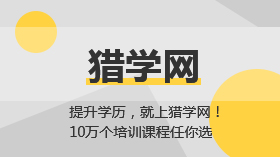 猎学网

提升学历，就上猎学网！
10万个培训课程任你选